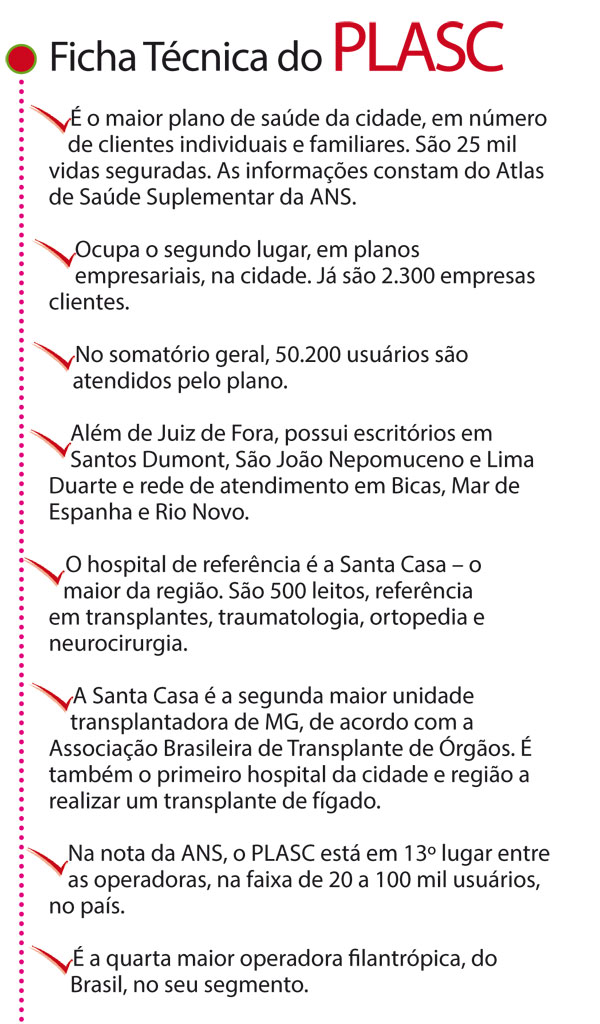 Ficha Técnica do PLASC

É o maior plano de saúde da cidade, em número de clientes individuais e familiares. São 25 mil vidas seguradas. As informações constam do Atlas de Saúde Suplementar da ANS.

Ocupa o segundo lugar, em planos empresariais, na cidade. Já são 2.300 empresas clientes.

No somatório geral, 50.200 usuários são atendidos pelo plano.

Além de Juiz de Fora, possui escritórios em Santos Dumont, São João Nepomuceno e Lima Duarte e rede de atendimento em Bicas, Mar de Espanha e Rio Novo.

O hospital de referência é a Santa Casa – o maior da região. São 500 leitos, referência em transplantes, traumatologia, ortopedia e neurocirurgia.

A Santa Casa é a segunda maior unidade transplantadora de MG, de acordo com a Associação Brasileira de Transplante de Órgãos. É também o primeiro hospital da cidade e região a realizar um transplante de fígado.

Na nota da ANS, o PLASC está em 13º lugar entre as operadoras, na faixa de 20 a 100 mil usuários, no país.

É a quarta maior operadora filantrópica, do Brasil, no seu segmento.